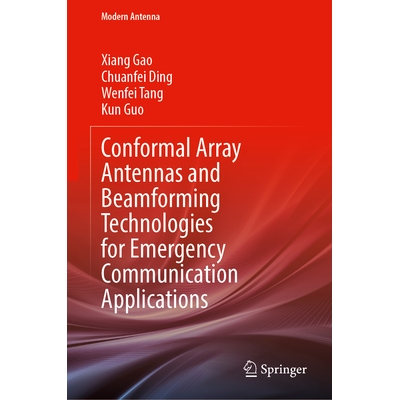 Modern Antenna

Xiang Gao
Chuanfei Ding
Wenfei Tang
Kun Guo

Conformal Array Antennas and Beamforming Technologies for Emergency Communication Applications

Springer